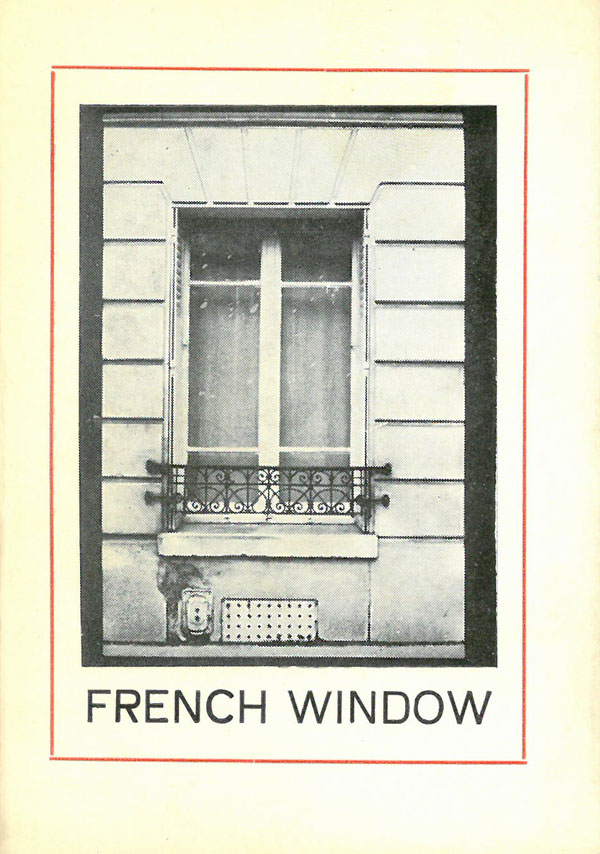 FRENCH WINDOW